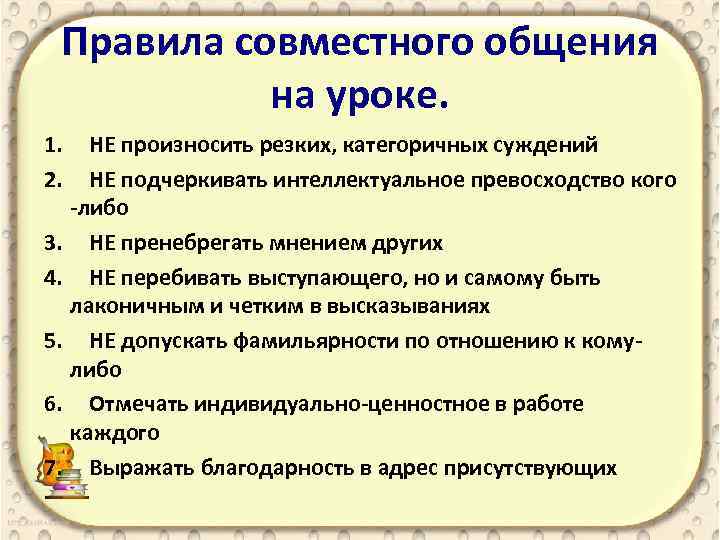 Правила совместного общения на уроке.

1. НЕ произносить резких, категоричных суждений
2. НЕ подчеркивать интеллектуальное превосходство кого -либо
3. НЕ пренебрегать мнением других
4. НЕ перебивать выступающего, но и самому быть лаконичным и четким в высказываниях
5. НЕ допускать фамильярности по отношению к кому-либо
6. Отмечать индивидуально-ценностное в работе каждого
7. Выражать благодарность в адрес присутствующих